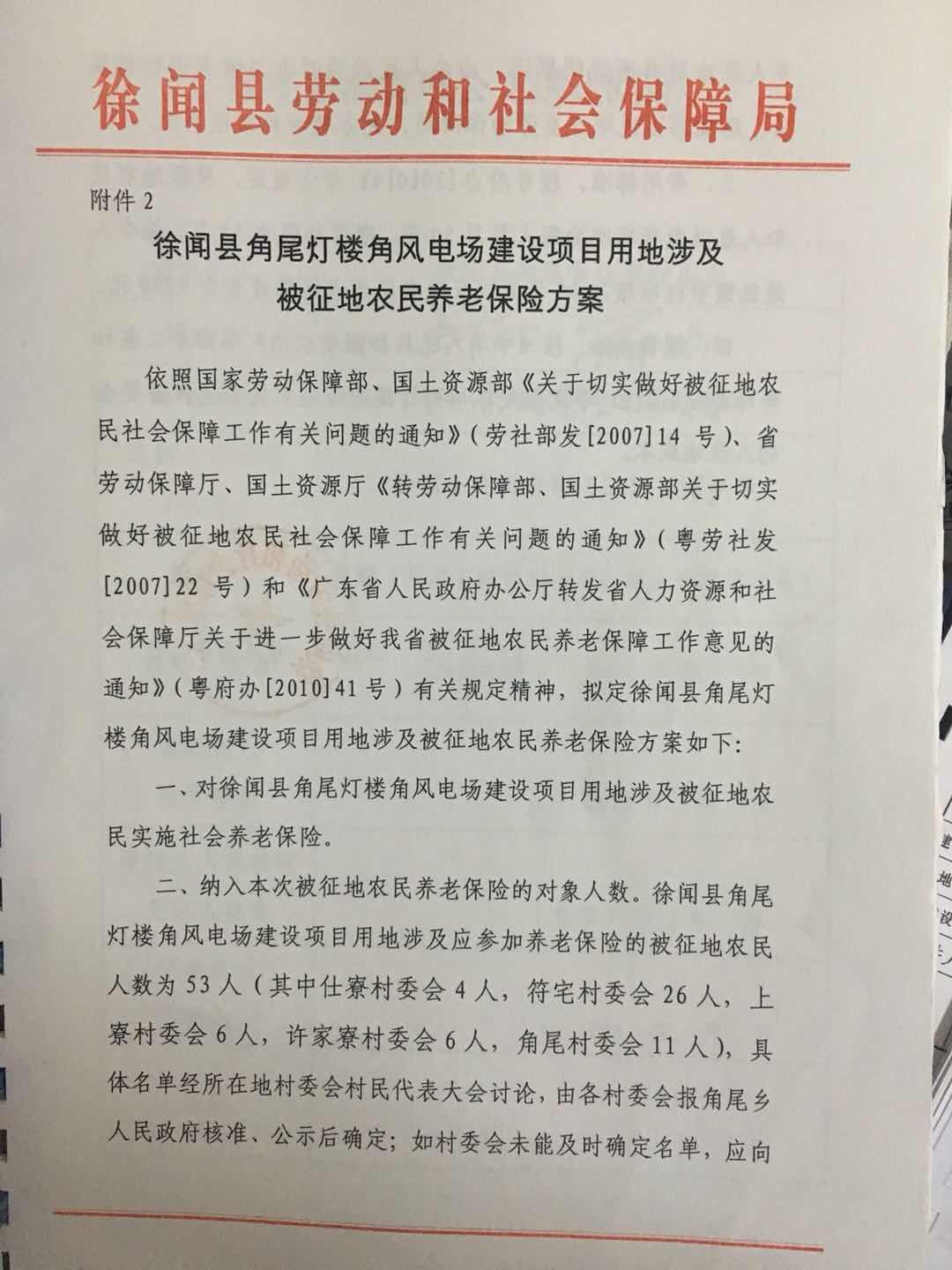 徐闻县劳动和社会保障局

附件 2

徐闻县角尾灯楼角风电场建设项目用地涉及被征地农民养老保险方案

依照国家劳动保障部、国土资源部《关于切实做好被征地农民社会保障工作有关问题的通知》（劳社部发[2007]14 号）、省劳动保障厅、国土资源厅《转劳动保障部、国土资源部关于切实做好被征地农民社会保障工作有关问题的通知》（粤劳社发[2007]22 号）和《广东省人民政府办公厅转发省人力资源和社会保障厅关于进一步做好我省被征地农民养老保障工作意见的通知》（粤府办[2010]41 号）有关规定精神，拟定徐闻县角尾灯楼角风电场建设项目用地涉及被征地农民养老保险方案如下：

一、对徐闻县角尾灯楼角风电场建设项目用地涉及被征地农民实施社会养老保险。

二、纳入本次被征地农民养老保险的对象人数。徐闻县角尾灯楼角风电场建设项目用地涉及应参加养老保险的被征地农民人数为 53 人（其中仕寮村委会 4 人，符宅村委会 26 人，上寮村委会 6 人，许家寮村委会 6 人，角尾村委会 11 人），具体名单经所在地村委会村民代表大会讨论，由各村委会报角尾乡人民政府核准、公示后确定；如村委会未能及时确定名单，应向